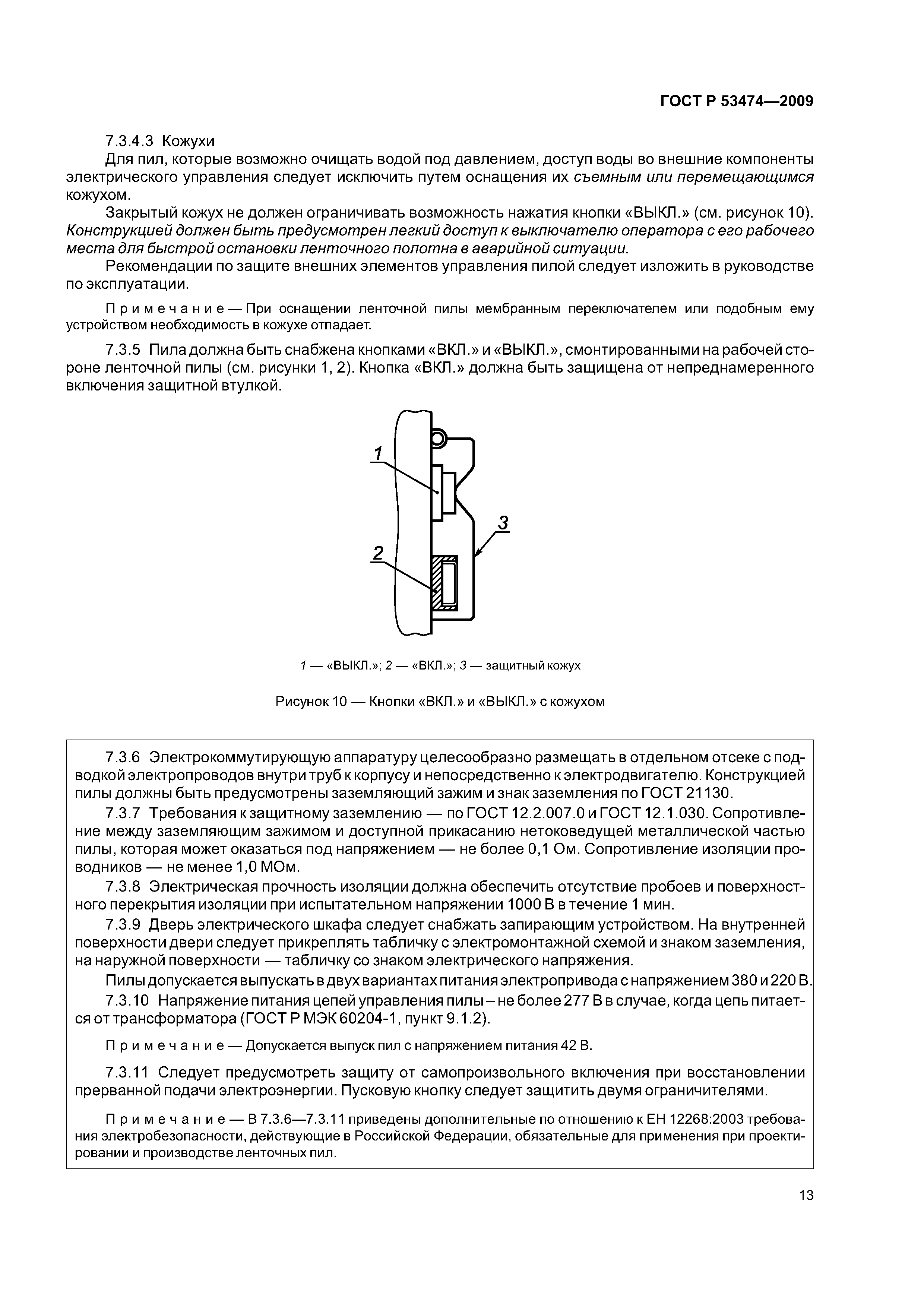 ГОСТ Р 53474—2009

7.3.4.3 Кожухи

Для пил, которые возможно очищать водой под давлением, доступ воды во внешние компоненты электрического управления следует исключить путем оснащения их съемным или перемещающимся кожухом.

Закрытый кожух не должен ограничивать возможность нажатия кнопки «ВЫКЛ.» (см. рисунок 10). Конструкцией должен быть предусмотрен легкий доступ к выключателю оператора с его рабочего места для быстрой остановки ленточного полотна в аварийной ситуации.

Рекомендации по защите внешних элементов управления пилой следует изложить в руководстве по эксплуатации.

Примечание — При оснащении ленточной пилы мембранным переключателем или подобным ему устройством необходимость в кожухе отпадает.

7.3.5 Пила должна быть снабжена кнопками «ВКЛ.» и «ВЫКЛ.», смонтированными на рабочей стороне ленточной пилы (см. рисунки 1, 2). Кнопка «ВКЛ.» должна быть защищена от непреднамеренного включения защитной втулкой.

1

2

3

1 — «ВЫКЛ.»; 2 — «ВКЛ.»; 3 — защитный кожух

Рисунок 10 — Кнопки «ВКЛ.» и «ВЫКЛ.» с кожухом

7.3.6 Электрокоммутирующую аппаратуру целесообразно размещать в отдельном отсеке с подводкой электропроводов внутри труб к корпусу и непосредственно к электродвигателю. Конструкцией пилы должны быть предусмотрены заземляющий зажим и знак заземления по ГОСТ 21130.

7.3.7 Требования к защитному заземлению — по ГОСТ 12.2.007.0 и ГОСТ 12.1.030. Сопротивление между заземляющим зажимом и доступной прикасанию нетоковедущей металлической частью пилы, которая может оказаться под напряжением — не более 0,1 Ом. Сопротивление изоляции проводников — не менее 1,0 МОм.

7.3.8 Электрическая прочность изоляции должна обеспечить отсутствие пробоев и поверхностного перекрытия изоляции при испытательном напряжении 1000 В в течение 1 мин.

7.3.9 Дверь электрического шкафа следует снабжать запирающим устройством. На внутренней поверхности двери следует прикреплять табличку с электромонтажной схемой и знаком заземления, на наружной поверхности — табличку со знаком электрического напряжения.

Пилы допускается выпускать в двух вариантах питания электропривода с напряжением 380 и 220 В.

7.3.10 Напряжение питания цепей управления пилы – не более 277 В в случае, когда цепь питается от трансформатора (ГОСТ Р МЭК 60204-1, пункт 9.1.2).

Примечание — Допускается выпуск пил с напряжением питания 42 В.

7.3.11 Следует предусмотреть защиту от самопроизвольного включения при восстановлении прерванной подачи электроэнергии. Пусковую кнопку следует защитить двумя ограничителями.

Примечание — В 7.3.6—7.3.11 приведены дополнительные по отношению к ЕН 12268:2003 требования электробезопасности, действующие в Российской Федерации, обязательные для применения при проектировании и производстве ленточных пил.

13